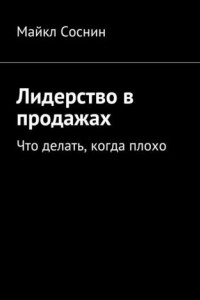 Майкл Соснин

Лидерство в продажах

Что делать, когда плохо